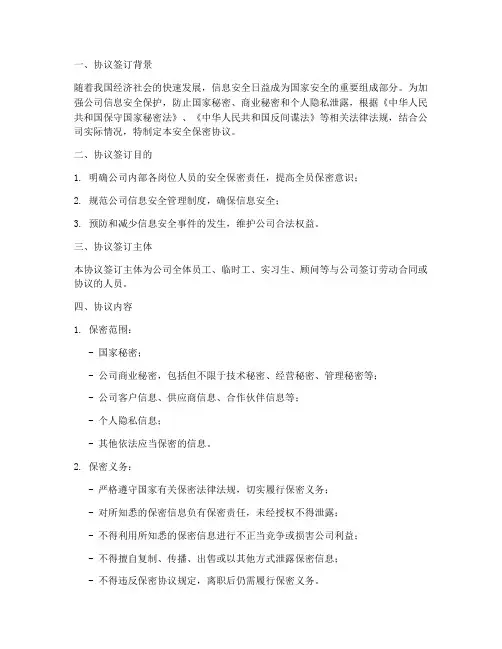 一、协议签订背景

随着我国经济社会的快速发展，信息安全日益成为国家安全的重要组成部分。为加强公司信息安全保护，防止国家秘密、商业秘密和个人隐私泄露，根据《中华人民共和国保守国家秘密法》、《中华人民共和国反间谍法》等相关法律法规，结合公司实际情况，特制定本安全保密协议。

二、协议签订目的

1. 明确公司内部各岗位人员的安全保密责任，提高全员保密意识；

2. 规范公司信息安全管理制度，确保信息安全；

3. 预防和减少信息安全事件的发生，维护公司合法权益。

三、协议签订主体

本协议签订主体为公司全体员工、临时工、实习生、顾问等与公司签订劳动合同或协议的人员。

四、协议内容

1. 保密范围：

- 国家秘密；

- 公司商业秘密，包括但不限于技术秘密、经营秘密、管理秘密等；

- 公司客户信息、供应商信息、合作伙伴信息等；

- 个人隐私信息；

- 其他依法应当保密的信息。

2. 保密义务：

- 严格遵守国家有关保密法律法规，切实履行保密义务；

- 对所知悉的保密信息负有保密责任，未经授权不得泄露；

- 不得利用所知悉的保密信息进行不正当竞争或损害公司利益；

- 不得擅自复制、传播、出售或以其他方式泄露保密信息；

- 不得违反保密协议规定，离职后仍需履行保密义务。